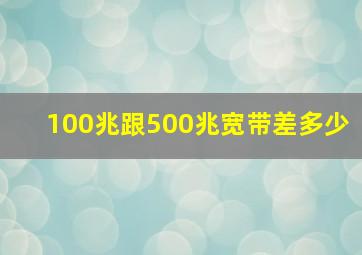 100兆跟500兆宽带差多少